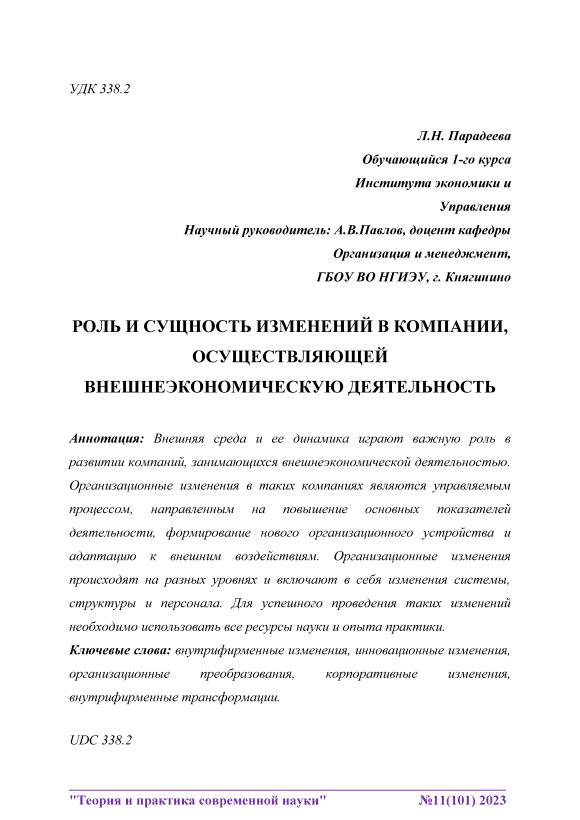 УДК 338.2

Л.Н. Парадеева
Обучающийся 1-го курса
Института экономики и
Управления
Научный руководитель: А.В.Павлов, доцент кафедры
Организация и менеджмент,
ГБОУ ВО НГИЭУ, г. Княгинино

РОЛЬ И СУЩНОСТЬ ИЗМЕНЕНИЙ В КОМПАНИИ, ОСУЩЕСТВЛЯЮЩЕЙ ВНЕШНЕЭКОНОМИЧЕСКУЮ ДЕЯТЕЛЬНОСТЬ

Аннотация: Внешняя среда и ее динамика играют важную роль в развитии компаний, занимающихся внешнеэкономической деятельностью. Организационные изменения в таких компаниях являются управляемым процессом, направленным на повышение основных показателей деятельности, формирование нового организационного устройства и адаптацию к внешним воздействиям. Организационные изменения происходят на разных уровнях и включают в себя изменения системы, структуры и персонала. Для успешного проведения таких изменений необходимо использовать все ресурсы науки и опыта практики.

Ключевые слова: внутрифирменные изменения, инновационные изменения, организационные преобразования, корпоративные изменения, внутрифирменные трансформации.

UDC 338.2

"Теория и практика современной науки" №11(101) 2023